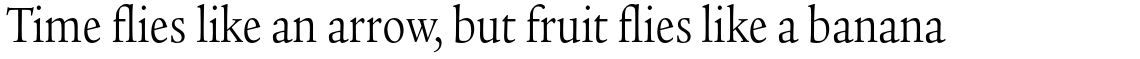 Time flies like an arrow, but fruit flies like a banana